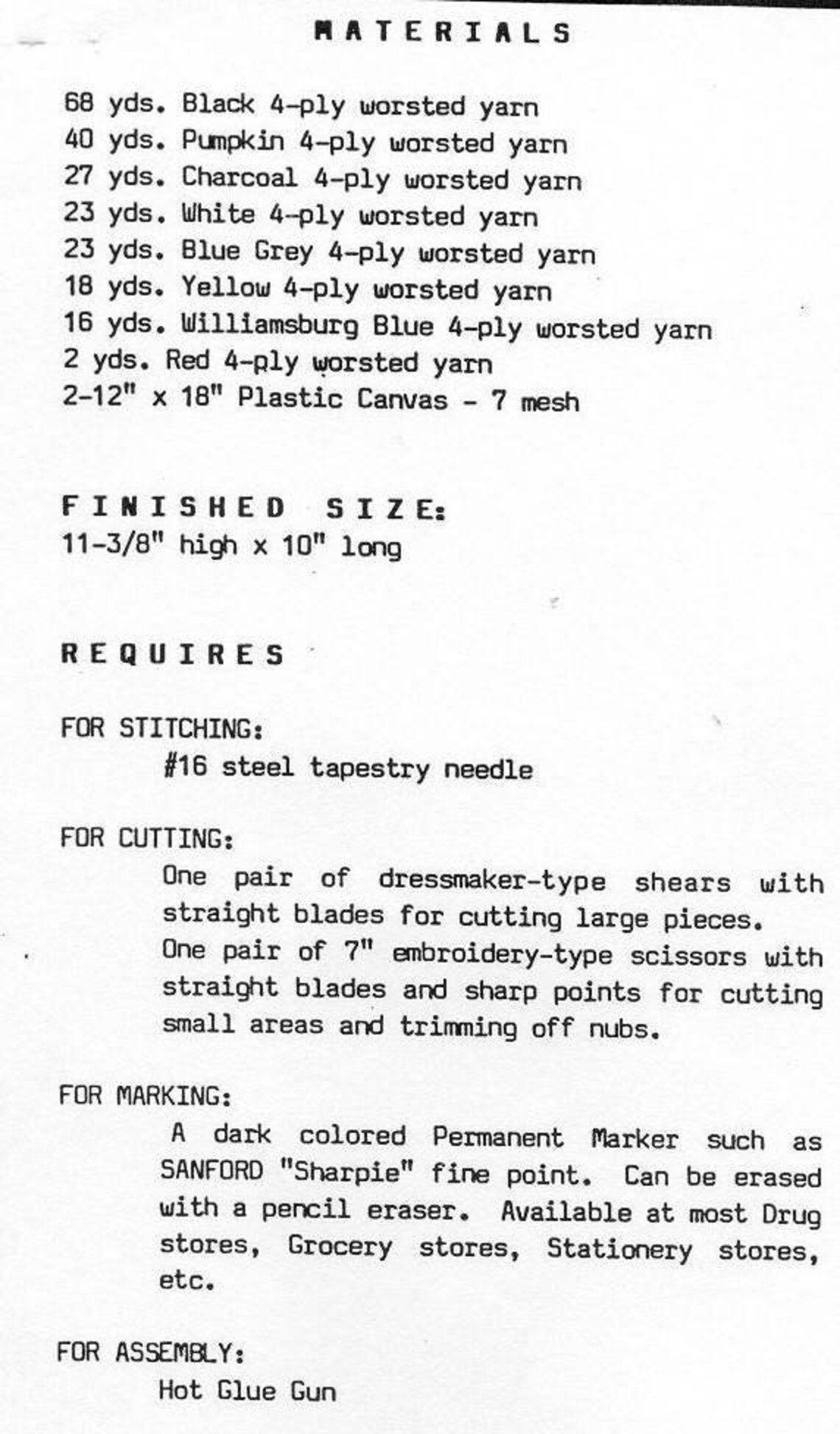 MATERIALS

68 yds. Black 4-ply worsted yarn
40 yds. Pumpkin 4-ply worsted yarn
27 yds. Charcoal 4-ply worsted yarn
23 yds. White 4-ply worsted yarn
23 yds. Blue Grey 4-ply worsted yarn
18 yds. Yellow 4-ply worsted yarn
16 yds. Williamsburg Blue 4-ply worsted yarn
2 yds. Red 4-ply worsted yarn
2-12" x 18" Plastic Canvas - 7 mesh

FINISHED SIZE:
11-3/8" high x 10" long

REQUIRES

FOR STITCHING:
#16 steel tapestry needle

FOR CUTTING:
One pair of dressmaker-type shears with straight blades for cutting large pieces.
One pair of 7" embroidery-type scissors with straight blades and sharp points for cutting small areas and trimming off nubs.

FOR MARKING:
A dark colored Permanent Marker such as SANFORD "Sharpie" fine point. Can be erased with a pencil eraser. Available at most Drug stores, Grocery stores, Stationery stores, etc.

FOR ASSEMBLY:
Hot Glue Gun